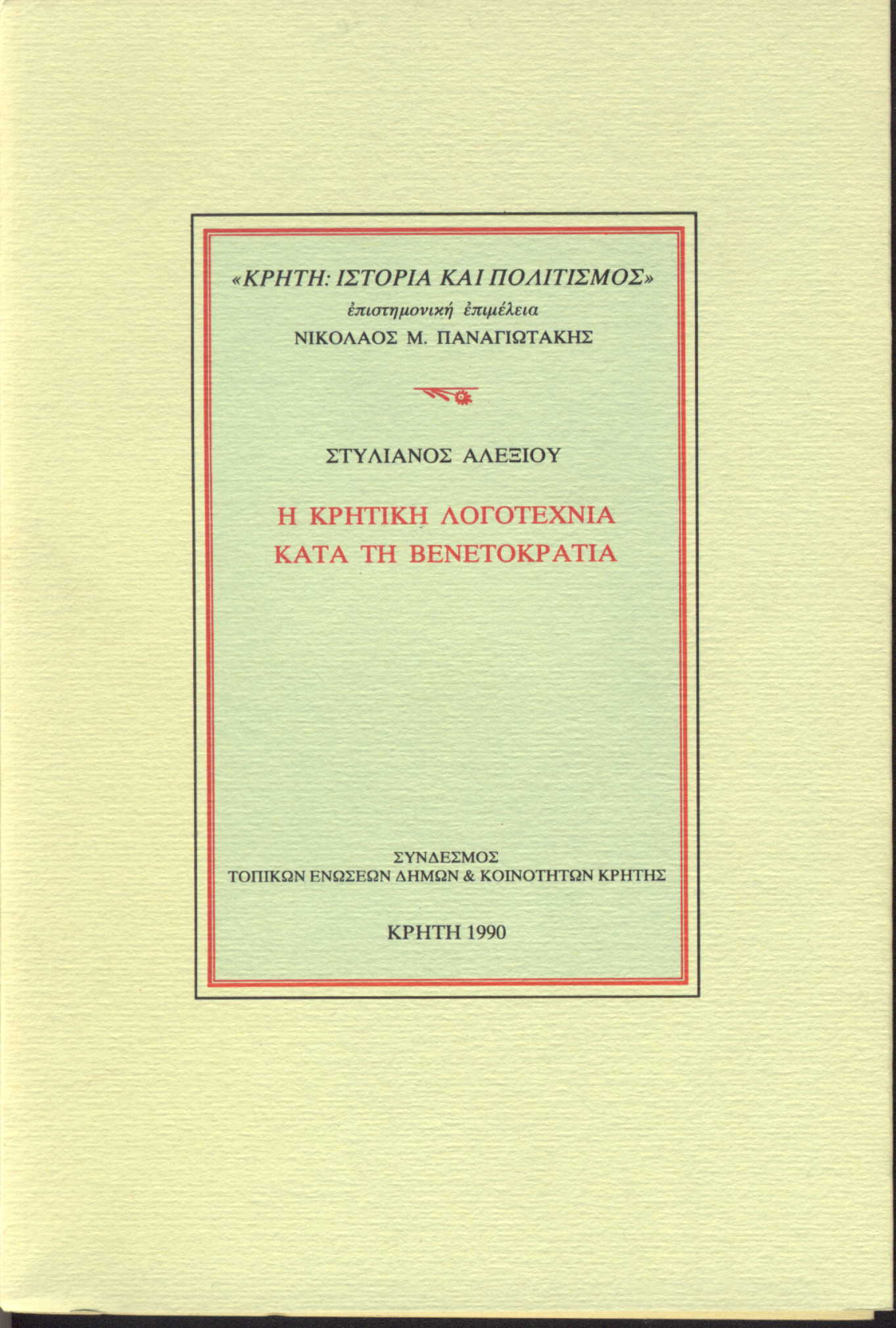 «ΚΡΗΤΗ: ΙΣΤΟΡΙΑ ΚΑΙ ΠΟΛΙΤΙΣΜΟΣ»
ἐπιστημονική ἐπιμέλεια
ΝΙΚΟΛΑΟΣ Μ. ΠΑΝΑΓΙΩΤΑΚΗΣ

ΣΤΥΛΙΑΝΟΣ ΑΛΕΞΙΟΥ

Η ΚΡΗΤΙΚΗ ΛΟΓΟΤΕΧΝΙΑ
ΚΑΤΑ ΤΗ ΒΕΝΕΤΟΚΡΑΤΙΑ

ΣΥΝΔΕΣΜΟΣ
ΤΟΠΙΚΩΝ ΕΝΩΣΕΩΝ ΔΗΜΩΝ & ΚΟΙΝΟΤΗΤΩΝ ΚΡΗΤΗΣ

ΚΡΗΤΗ 1990